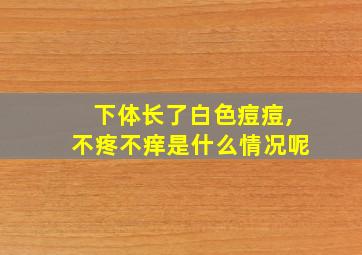 下体长了白色痘痘，
不疼不痒是什么情况呢